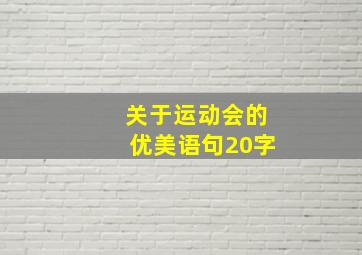 关于运动会的
优美语句20字